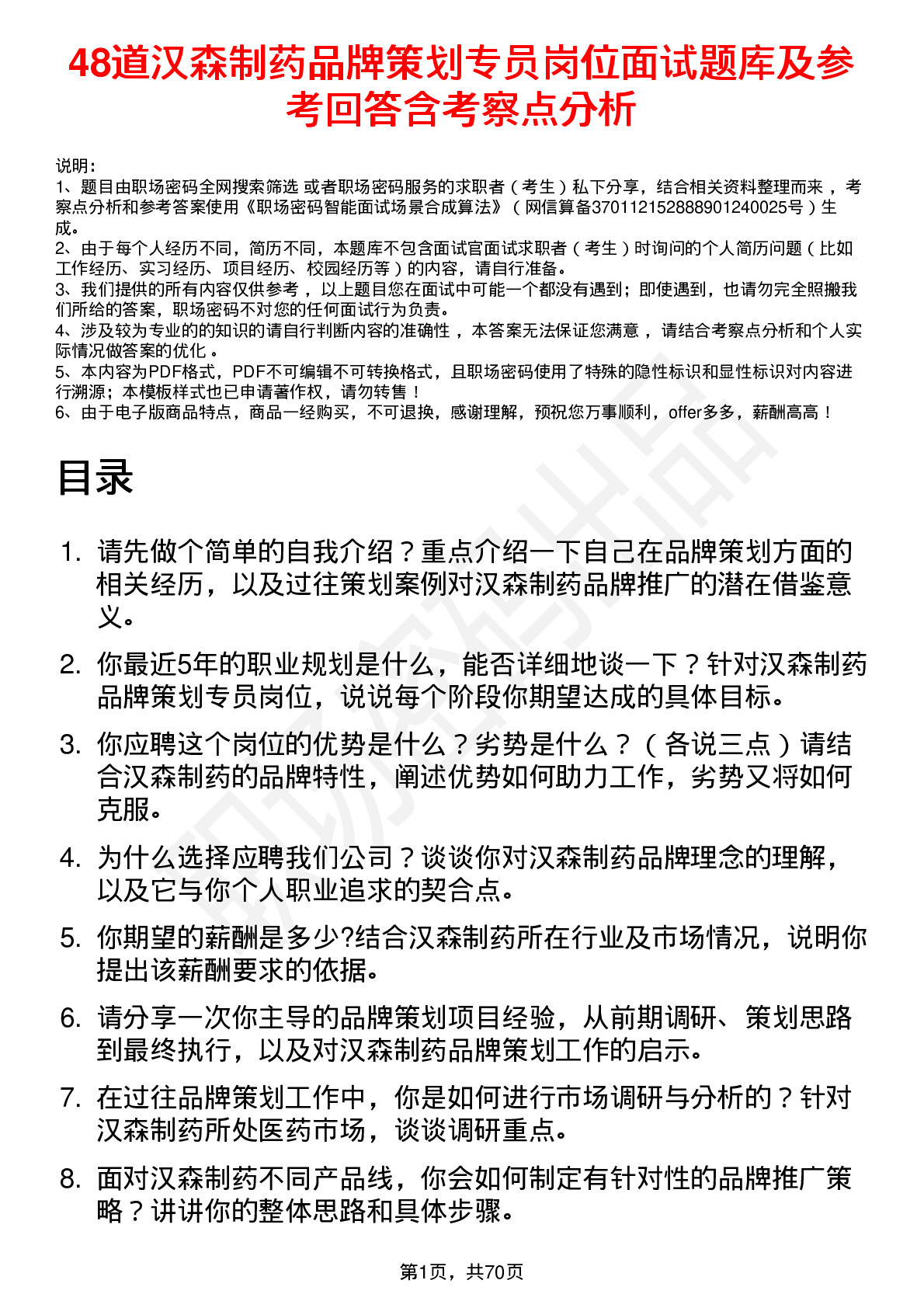 48道汉森制药品牌策划专员岗位面试题库及参考回答含考察点分析

说明：
1、题目由职场密码全网搜索筛选 或者职场密码服务的求职者（考生）私下分享，结合相关资料整理而来 ，考察点分析和参考答案使用《职场密码智能面试场景合成算法》（网信算备370112152888901240025号）生成。
2、由于每个人经历不同，简历不同，本题库不包含面试官面试求职者（考生）时询问的个人简历问题（比如工作经历、实习经历、项目经历、校园经历等）的内容，请自行准备。
3、我们提供的所有内容仅供参考 ，以上题目您在面试中可能一个都没有遇到；即使遇到，也请勿完全照搬我们所给的答案，职场密码不对您的任何面试行为负责。
4、涉及较为专业的的知识的请自行判断内容的准确性 ，本答案无法保证您满意 ，请结合考察点分析和个人实际情况做答案的优化 。
5、本内容为PDF格式，PDF不可编辑不可转换格式，且职场密码使用了特殊的隐性标识和显性标识对内容进行溯源；本模板样式也已申请著作权，请勿转售！
6、由于电子版商品特点，商品一经购买，不可退换，感谢理解，预祝您万事顺利，offer多多，薪酬高高！

目录

1. 请先做个简单的自我介绍？重点介绍一下自己在品牌策划方面的相关经历，以及过往策划案例对汉森制药品牌推广的潜在借鉴意义。

2. 你最近5年的职业规划是什么，能否详细地谈一下？针对汉森制药品牌策划专员岗位，说说每个阶段你期望达成的具体目标。

3. 你应聘这个岗位的优势是什么？劣势是什么？（各说三点）请结合汉森制药的品牌特性，阐述优势如何助力工作，劣势又将如何克服。

4. 为什么选择应聘我们公司？谈谈你对汉森制药品牌理念的理解，以及它与你个人职业追求的契合点。

5. 你期望的薪酬是多少?结合汉森制药所在行业及市场情况，说明你提出该薪酬要求的依据。

6. 请分享一次你主导的品牌策划项目经验，从前期调研、策划思路到最终执行，以及对汉森制药品牌策划工作的启示。

7. 在过往品牌策划工作中，你是如何进行市场调研与分析的？针对汉森制药所处医药市场，谈谈调研重点。

8. 面对汉森制药不同产品线，你会如何制定有针对性的品牌推广策略？讲讲你的整体思路和具体步骤。

第1页，共70页